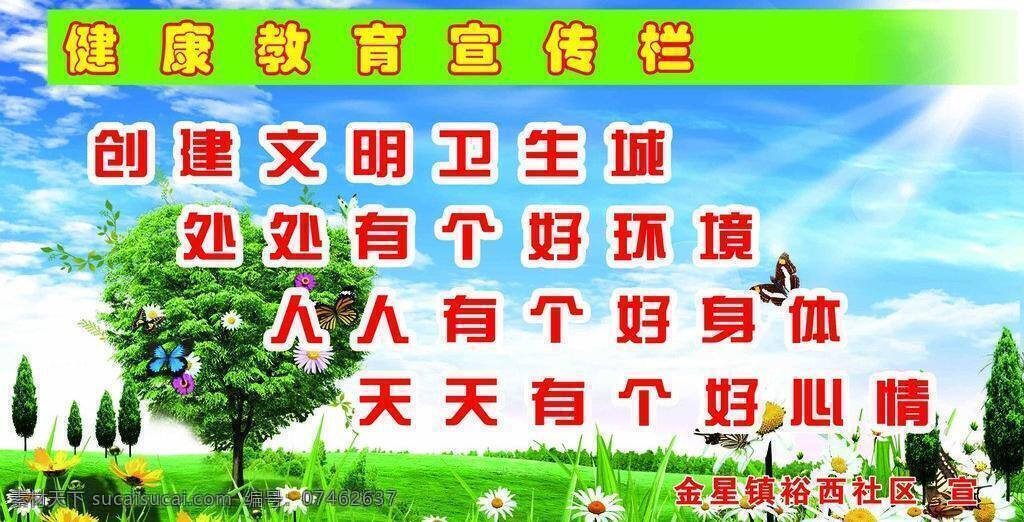 健康教育宣传栏

创建文明卫生城
处处有个好环境
人人有个好身体
天天有个好心情

金星镇裕西社区 宣

素材天下 sucaisucai.com 编号：07462637